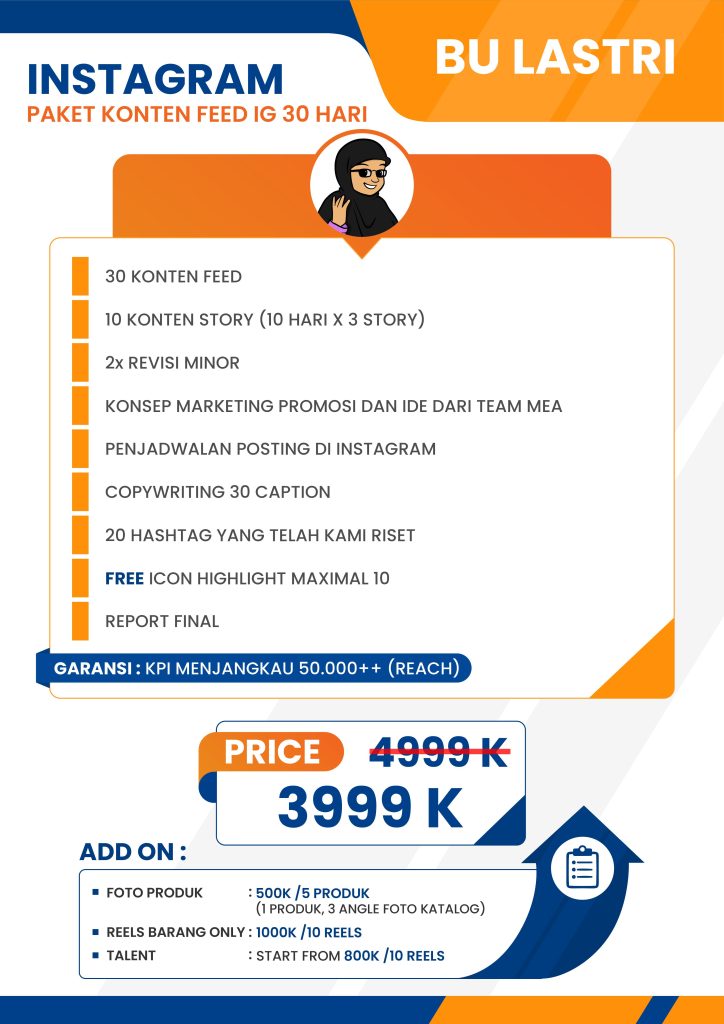 BU LASTRI

INSTAGRAM
PAKET KONTEN FEED IG 30 HARI

30 KONTEN FEED

10 KONTEN STORY (10 HARI X 3 STORY)

2x REVISI MINOR

KONSEP MARKETING PROMOSI DAN IDE DARI TEAM MEA

PENJADWALAN POSTING DI INSTAGRAM

COPYWRITING 30 CAPTION

20 HASHTAG YANG TELAH KAMI RISET

FREE ICON HIGHLIGHT MAXIMAL 10

REPORT FINAL

GARANSI : KPI MENJANGKAU 50.000++ (REACH)

PRICE 4999 K
3999 K

ADD ON :

• FOTO PRODUK : 500K /5 PRODUK
(1 PRODUK, 3 ANGLE FOTO KATALOG)
• REELS BARANG ONLY : 1000K /10 REELS
• TALENT : START FROM 800K /10 REELS